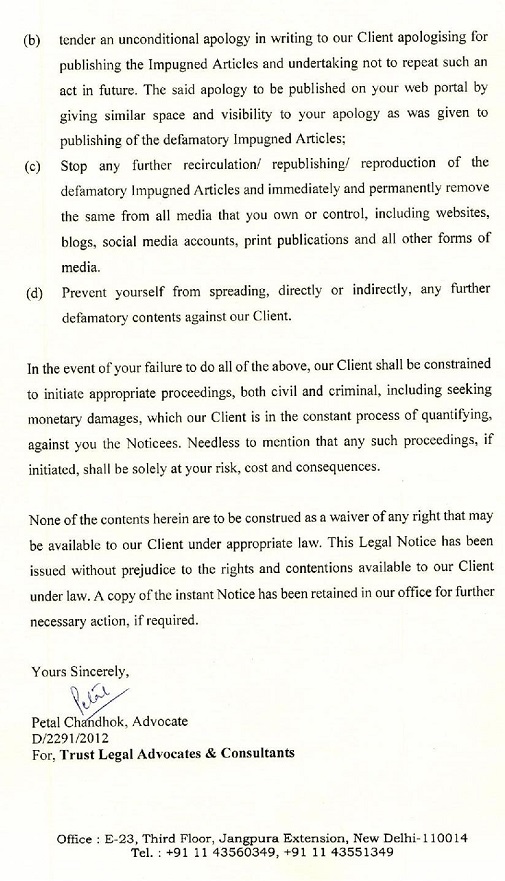 (b) tender an unconditional apology in writing to our Client apologising for publishing the Impugned Articles and undertaking not to repeat such an act in future. The said apology to be published on your web portal by giving similar space and visibility to your apology as was given to publishing of the defamatory Impugned Articles;

(c) Stop any further recirculation/ republishing/ reproduction of the defamatory Impugned Articles and immediately and permanently remove the same from all media that you own or control, including websites, blogs, social media accounts, print publications and all other forms of media.

(d) Prevent yourself from spreading, directly or indirectly, any further defamatory contents against our Client.

In the event of your failure to do all of the above, our Client shall be constrained to initiate appropriate proceedings, both civil and criminal, including seeking monetary damages, which our Client is in the constant process of quantifying, against you the Noticees. Needless to mention that any such proceedings, if initiated, shall be solely at your risk, cost and consequences.

None of the contents herein are to be construed as a waiver of any right that may be available to our Client under appropriate law. This Legal Notice has been issued without prejudice to the rights and contentions available to our Client under law. A copy of the instant Notice has been retained in our office for further necessary action, if required.

Yours Sincerely,

Petal

Petal Chandhok, Advocate
D/2291/2012
For, Trust Legal Advocates & Consultants

Office : E-23, Third Floor, Jangpura Extension, New Delhi-110014
Tel. : +91 11 43560349, +91 11 43551349